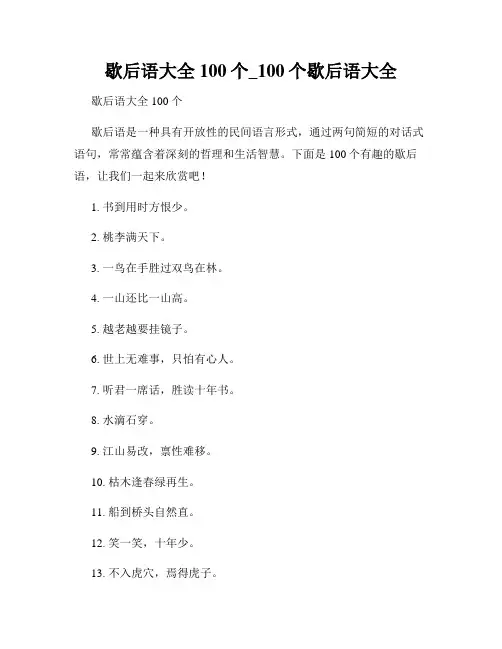 歇后语大全 100 个_100 个歇后语大全

歇后语大全 100 个

歇后语是一种具有开放性的民间语言形式，通过两句简短的对话式语句，常常蕴含着深刻的哲理和生活智慧。下面是 100 个有趣的歇后语，让我们一起来欣赏吧！

1. 书到用时方恨少。

2. 桃李满天下。

3. 一鸟在手胜过双鸟在林。

4. 一山还比一山高。

5. 越老越要挂镜子。

6. 世上无难事，只怕有心人。

7. 听君一席话，胜读十年书。

8. 水滴石穿。

9. 江山易改，禀性难移。

10. 枯木逢春绿再生。

11. 船到桥头自然直。

12. 笑一笑，十年少。

13. 不入虎穴，焉得虎子。